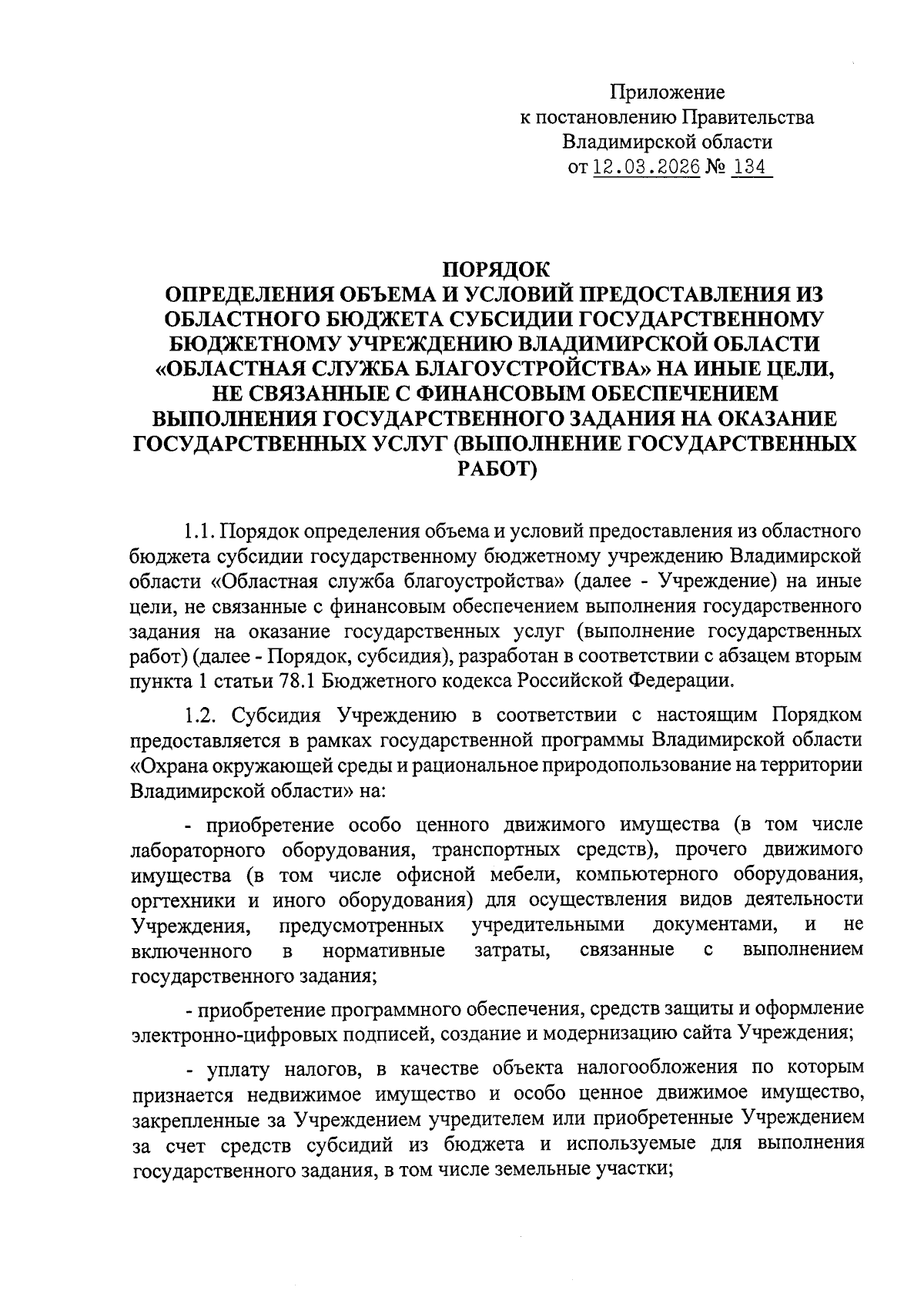 Приложение
к постановлению Правительства
Владимирской области
от 12.03.2026 № 134

ПОРЯДОК
ОПРЕДЕЛЕНИЯ ОБЪЕМА И УСЛОВИЙ ПРЕДОСТАВЛЕНИЯ ИЗ ОБЛАСТНОГО БЮДЖЕТА СУБСИДИИ ГОСУДАРСТВЕННОМУ БЮДЖЕТНОМУ УЧРЕЖДЕНИЮ ВЛАДИМИРСКОЙ ОБЛАСТИ «ОБЛАСТНАЯ СЛУЖБА БЛАГОУСТРОЙСТВА» НА ИНЫЕ ЦЕЛИ, НЕ СВЯЗАННЫЕ С ФИНАНСОВЫМ ОБЕСПЕЧЕНИЕМ ВЫПОЛНЕНИЯ ГОСУДАРСТВЕННОГО ЗАДАНИЯ НА ОКАЗАНИЕ ГОСУДАРСТВЕННЫХ УСЛУГ (ВЫПОЛНЕНИЕ ГОСУДАРСТВЕННЫХ РАБОТ)

1.1. Порядок определения объема и условий предоставления из областного бюджета субсидии государственному бюджетному учреждению Владимирской области «Областная служба благоустройства» (далее - Учреждение) на иные цели, не связанные с финансовым обеспечением выполнения государственного задания на оказание государственных услуг (выполнение государственных работ) (далее - Порядок, субсидия), разработан в соответствии с абзацем вторым пункта 1 статьи 78.1 Бюджетного кодекса Российской Федерации.

1.2. Субсидия Учреждению в соответствии с настоящим Порядком предоставляется в рамках государственной программы Владимирской области «Охрана окружающей среды и рациональное природопользование на территории Владимирской области» на:

- приобретение особо ценного движимого имущества (в том числе лабораторного оборудования, транспортных средств), прочего движимого имущества (в том числе офисной мебели, компьютерного оборудования, оргтехники и иного оборудования) для осуществления видов деятельности Учреждения, предусмотренных учредительными документами, и не включенного в нормативные затраты, связанные с выполнением государственного задания;

- приобретение программного обеспечения, средств защиты и оформление электронно-цифровых подписей, создание и модернизацию сайта Учреждения;

- уплату налогов, в качестве объекта налогообложения по которым признается недвижимое имущество и особо ценное движимое имущество, закрепленные за Учреждением учредителем или приобретенные Учреждением за счет средств субсидий из бюджета и используемые для выполнения государственного задания, в том числе земельные участки;